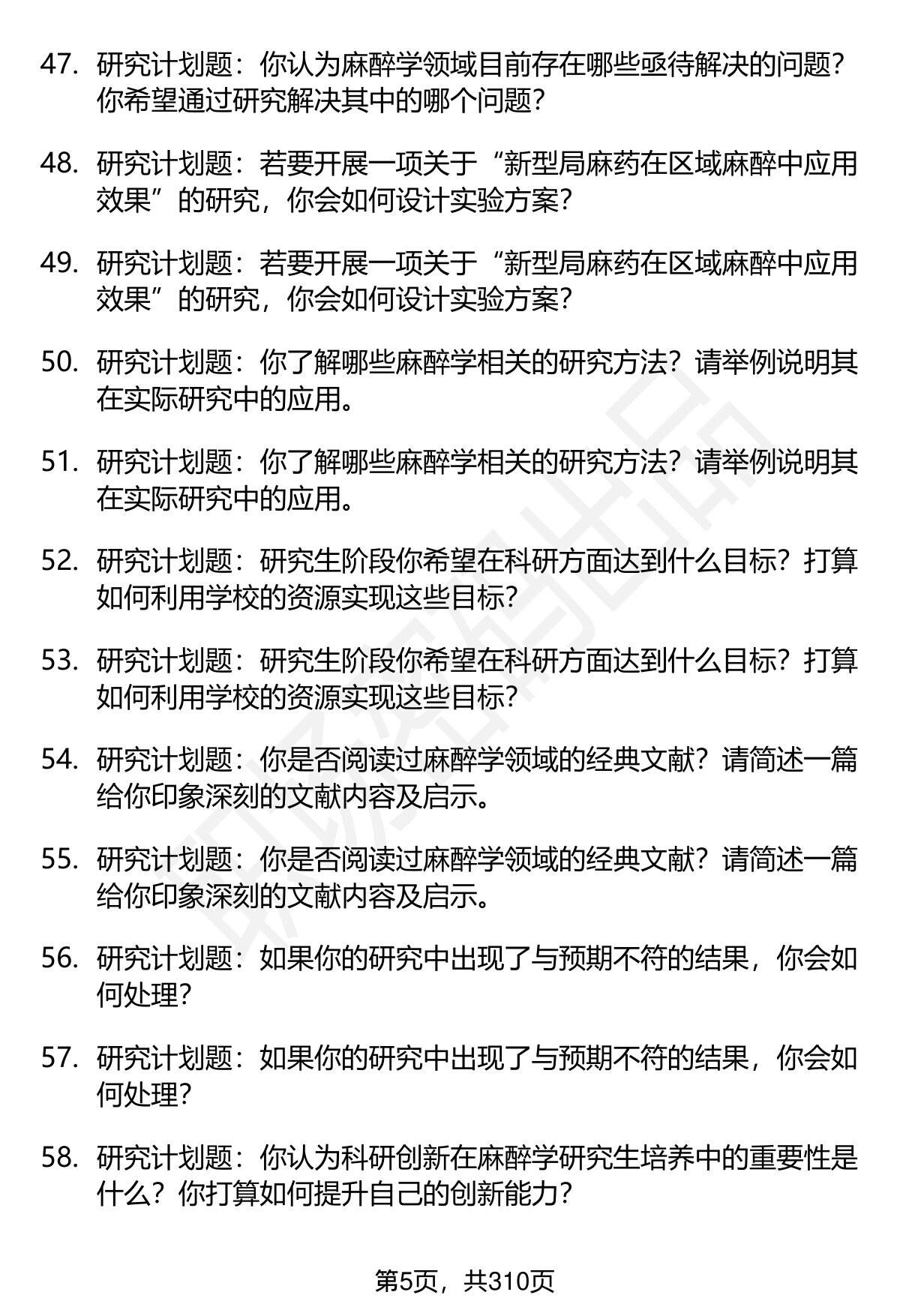 47. 研究计划题：你认为麻醉学领域目前存在哪些亟待解决的问题？你希望通过研究解决其中的哪个问题？

48. 研究计划题：若要开展一项关于“新型局麻药在区域麻醉中应用效果”的研究，你会如何设计实验方案？

49. 研究计划题：若要开展一项关于“新型局麻药在区域麻醉中应用效果”的研究，你会如何设计实验方案？

50. 研究计划题：你了解哪些麻醉学相关的研究方法？请举例说明其在实际研究中的应用。

51. 研究计划题：你了解哪些麻醉学相关的研究方法？请举例说明其在实际研究中的应用。

52. 研究计划题：研究生阶段你希望在科研方面达到什么目标？打算如何利用学校的资源实现这些目标？

53. 研究计划题：研究生阶段你希望在科研方面达到什么目标？打算如何利用学校的资源实现这些目标？

54. 研究计划题：你是否阅读过麻醉学领域的经典文献？请简述一篇给你印象深刻的文献内容及启示。

55. 研究计划题：你是否阅读过麻醉学领域的经典文献？请简述一篇给你印象深刻的文献内容及启示。

56. 研究计划题：如果你的研究中出现了与预期不符的结果，你会如何处理？

57. 研究计划题：如果你的研究中出现了与预期不符的结果，你会如何处理？

58. 研究计划题：你认为科研创新在麻醉学研究生培养中的重要性是什么？你打算如何提升自己的创新能力？

第5页，共310页